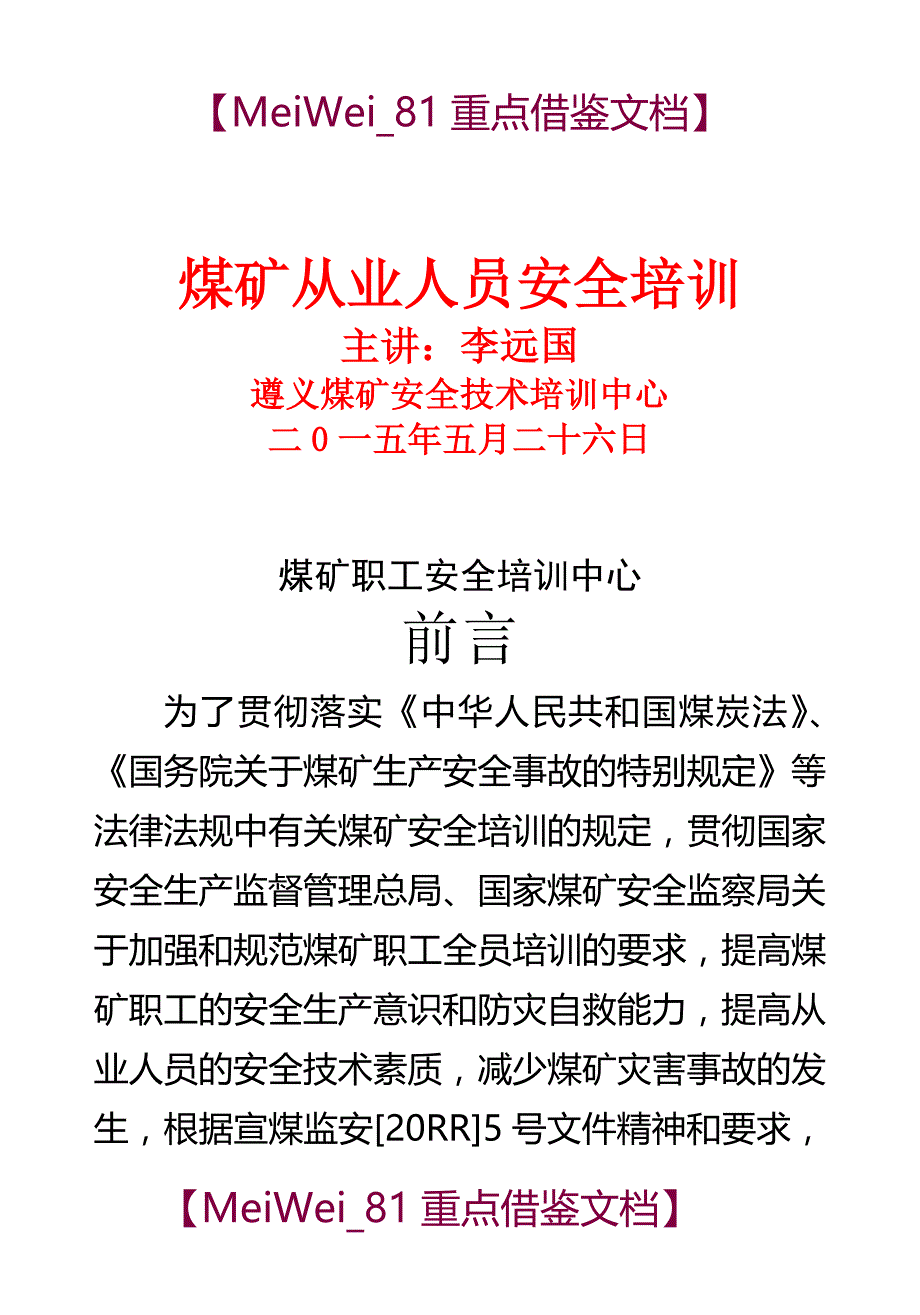 【MeiWei_81 重点借鉴文档】

煤矿从业人员安全培训
主讲：李远国
遵义煤矿安全技术培训中心
二０一五年五月二十六日

煤矿职工安全培训中心
前言

为了贯彻落实《中华人民共和国煤炭法》、《国务院关于煤矿生产安全事故的特别规定》等法律法规中有关煤矿安全培训的规定，贯彻国家安全生产监督管理总局、国家煤矿安全监察局关于加强和规范煤矿职工全员培训的要求，提高煤矿职工的安全生产意识和防灾自救能力，提高从业人员的安全技术素质，减少煤矿灾害事故的发生，根据宣煤监安[20RR]5 号文件精神和要求，

【MeiWei_81 重点借鉴文档】